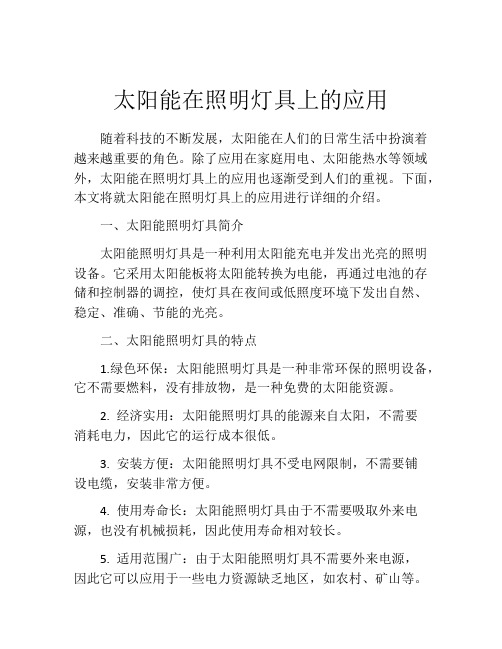 太阳能在照明灯具上的应用

随着科技的不断发展，太阳能在人们的日常生活中扮演着越来越重要的角色。除了应用在家庭用电、太阳能热水等领域外，太阳能在照明灯具上的应用也逐渐受到人们的重视。下面，本文将就太阳能在照明灯具上的应用进行详细的介绍。

一、太阳能照明灯具简介

太阳能照明灯具是一种利用太阳能充电并发出光亮的照明设备。它采用太阳能板将太阳能转换为电能，再通过电池的存储和控制器的调控，使灯具在夜间或低照度环境下发出自然、稳定、准确、节能的光亮。

二、太阳能照明灯具的特点

1.绿色环保：太阳能照明灯具是一种非常环保的照明设备，它不需要燃料，没有排放物，是一种免费的太阳能资源。

2. 经济实用：太阳能照明灯具的能源来自太阳，不需要消耗电力，因此它的运行成本很低。

3. 安装方便：太阳能照明灯具不受电网限制，不需要铺设电缆，安装非常方便。

4. 使用寿命长：太阳能照明灯具由于不需要吸取外来电源，也没有机械损耗，因此使用寿命相对较长。

5. 适用范围广：由于太阳能照明灯具不需要外来电源，因此它可以应用于一些电力资源缺乏地区，如农村、矿山等。